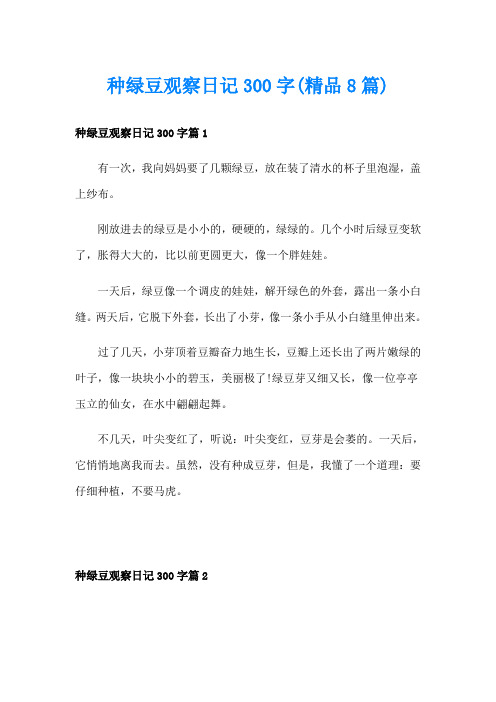 种绿豆观察日记300字(精品8篇)

种绿豆观察日记300字篇1

有一次，我向妈妈要了几颗绿豆，放在装了清水的杯子里泡湿，盖上纱布。

刚放进去的绿豆是小小的，硬硬的，绿绿的。几个小时后绿豆变软了，胀得大大的，比以前更圆更大，像一个胖娃娃。

一天后，绿豆像一个调皮的娃娃，解开绿色的外套，露出一条小白缝。两天后，它脱下外套，长出了小芽，像一条小手从小白缝里伸出来。

过了几天，小芽顶着豆瓣奋力地生长，豆瓣上还长出了两片嫩绿的叶子，像一块块小小的碧玉，美丽极了!绿豆芽又细又长，像一位亭亭玉立的仙女，在水中翩翩起舞。

不几天，叶尖变红了，听说：叶尖变红，豆芽是会萎的。一天后，它悄悄地离我而去。虽然，没有种成豆芽，但是，我懂了一个道理：要仔细种植，不要马虎。

种绿豆观察日记300字篇2